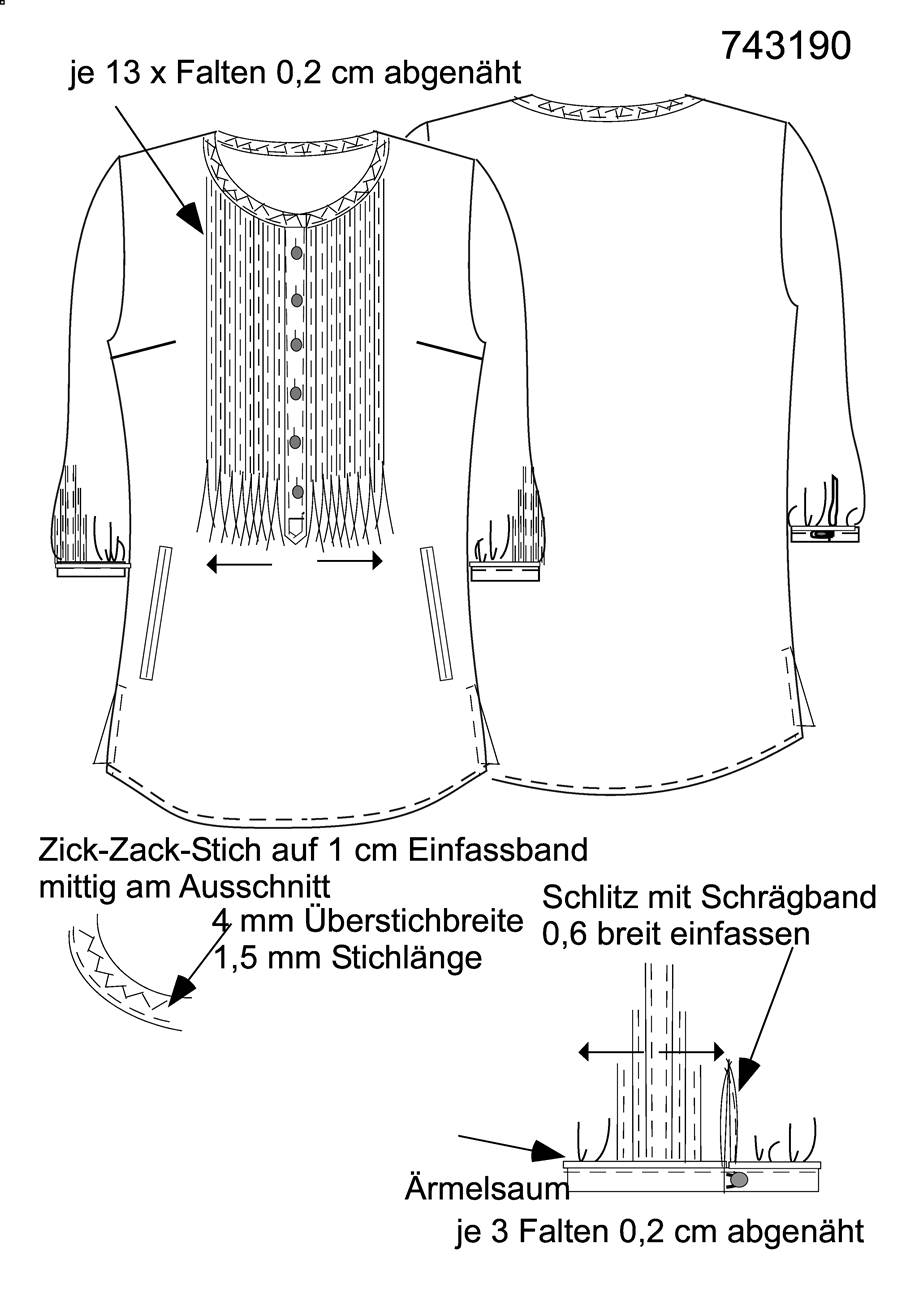 743190

je 13 x Falten 0,2 cm abgenäht

Zick-Zack-Stich auf 1 cm Einfassband mittig am Ausschnitt

4 mm Überstichbreite
1,5 mm Stichlänge

Schlitz mit Schrägband 0,6 breit einfassen

Ärmelsaum

je 3 Falten 0,2 cm abgenäht